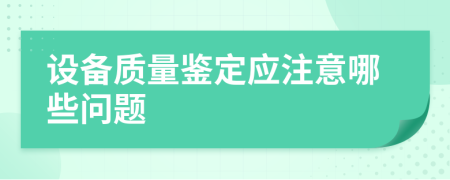 设备质量鉴定应注意哪些问题